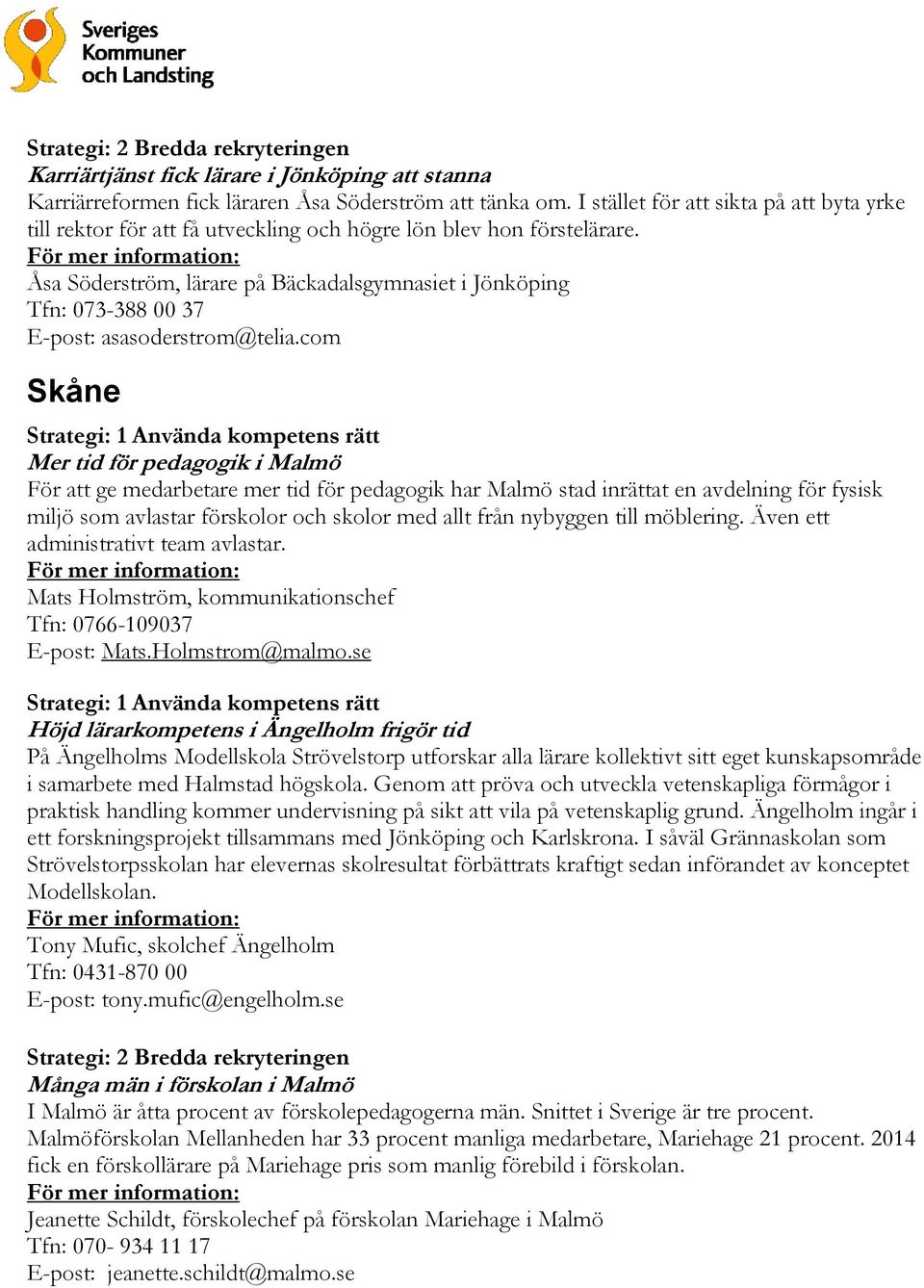 Sveriges Kommuner och Landsting

Strategi: 2 Bredda rekryteringen
Karriärtjänst fick lärare i Jönköping att stanna
Karriärreformen fick läraren Åsa Söderström att tänka om. I stället för att sikta på att byta yrke till rektor för att få utveckling och högre lön blev hon förstelärare.
För mer information:
Åsa Söderström, lärare på Bäckadalsgymnasiet i Jönköping
Tfn: 073-388 00 37
E-post: asasoderstrom@telia.com

Skåne

Strategi: 1 Använda kompetens rätt
Mer tid för pedagogik i Malmö
För att ge medarbetare mer tid för pedagogik har Malmö stad inrättat en avdelning för fysisk miljö som avlastar förskolor och skolor med allt från nybyggen till möblering. Även ett administrativt team avlastar.
För mer information:
Mats Holmström, kommunikationschef
Tfn: 0766-109037
E-post: Mats.Holmstrom@malmo.se

Strategi: 1 Använda kompetens rätt
Höjd lärarkompetens i Ängelholm frigör tid
På Ängelholms Modellskola Strövelstorp utforskar alla lärare kollektivt sitt eget kunskapsområde i samarbete med Halmstad högskola. Genom att pröva och utveckla vetenskapliga förmågor i praktisk handling kommer undervisning på sikt att vila på vetenskaplig grund. Ängelholm ingår i ett forskningsprojekt tillsammans med Jönköping och Karlskrona. I såväl Grännaskolan som Strövelstorpsskolan har elevernas skolresultat förbättrats kraftigt sedan införandet av konceptet Modellskolan.
För mer information:
Tony Mufic, skolchef Ängelholm
Tfn: 0431-870 00
E-post: tony.mufic@engelholm.se

Strategi: 2 Bredda rekryteringen
Många män i förskolan i Malmö
I Malmö är åtta procent av förskolepedagogerna män. Snittet i Sverige är tre procent. Malmöförskolan Mellanheden har 33 procent manliga medarbetare, Mariehage 21 procent. 2014 fick en förskollärare på Mariehage pris som manlig förebild i förskolan.
För mer information:
Jeanette Schildt, förskolechef på förskolan Mariehage i Malmö
Tfn: 070- 934 11 17
E-post: jeanette.schildt@malmo.se